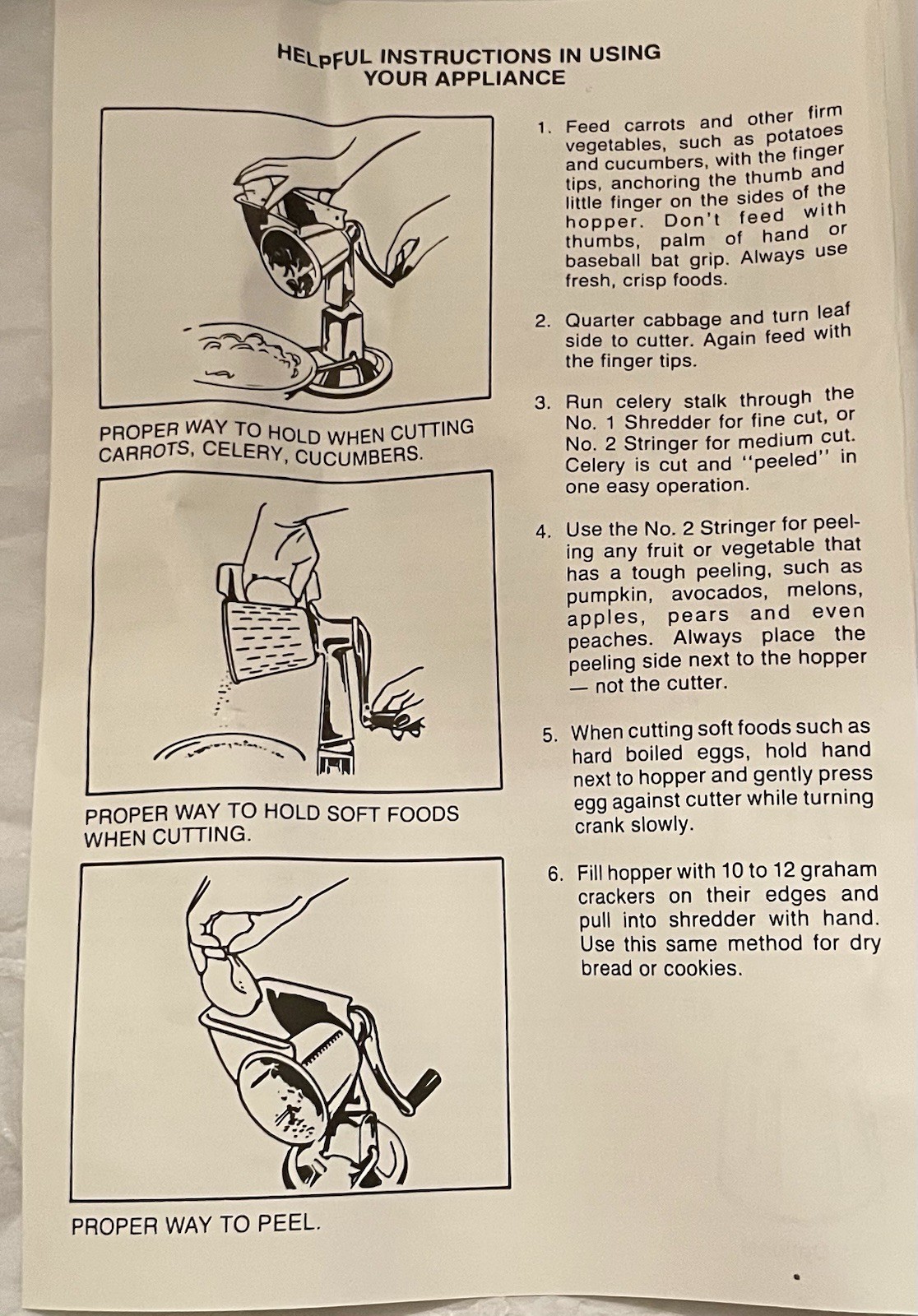 HELPFUL INSTRUCTIONS IN USING
YOUR APPLIANCE

PROPER WAY TO HOLD WHEN CUTTING CARROTS, CELERY, CUCUMBERS.

PROPER WAY TO HOLD SOFT FOODS WHEN CUTTING.

PROPER WAY TO PEEL.

1. Feed carrots and other firm vegetables, such as potatoes and cucumbers, with the finger tips, anchoring the thumb and little finger on the sides of the hopper. Don't feed with thumbs, palm of hand or baseball bat grip. Always use fresh, crisp foods.

2. Quarter cabbage and turn leaf side to cutter. Again feed with the finger tips.

3. Run celery stalk through the No. 1 Shredder for fine cut, or No. 2 Stringer for medium cut. Celery is cut and "peeled" in one easy operation.

4. Use the No. 2 Stringer for peeling any fruit or vegetable that has a tough peeling, such as pumpkin, avocados, melons, apples, pears and even peaches. Always place the peeling side next to the hopper — not the cutter.

5. When cutting soft foods such as hard boiled eggs, hold hand next to hopper and gently press egg against cutter while turning crank slowly.

6. Fill hopper with 10 to 12 graham crackers on their edges and pull into shredder with hand. Use this same method for dry bread or cookies.